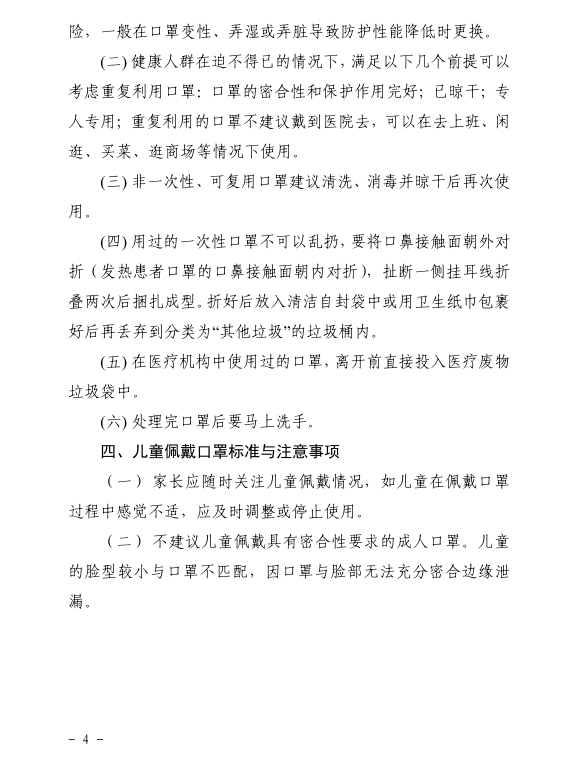 险，一般在口罩变性、弄湿或弄脏导致防护性能降低时更换。

(二)健康人群在迫不得已的情况下，满足以下几个前提可以考虑重复利用口罩：口罩的密合性和保护作用完好；已晾干；专人专用；重复利用的口罩不建议戴到医院去，可以在去上班、闲逛、买菜、逛商场等情况下使用。

(三)非一次性、可复用口罩建议清洗、消毒并晾干后再次使用。

(四)用过的一次性口罩不可以乱扔，要将口鼻接触面朝外对折（发热患者口罩的口鼻接触面朝内对折），扯断一侧挂耳线折叠两次后捆扎成型。折好后放入清洁自封袋中或用卫生纸巾包裹好后再丢弃到分类为“其他垃圾”的垃圾桶内。

(五)在医疗机构中使用过的口罩，离开前直接投入医疗废物垃圾袋中。

(六)处理完口罩后要马上洗手。

四、儿童佩戴口罩标准与注意事项

（一）家长应随时关注儿童佩戴情况，如儿童在佩戴口罩过程中感觉不适，应及时调整或停止使用。

（二）不建议儿童佩戴具有密合性要求的成人口罩。儿童的脸型较小与口罩不匹配，因口罩与脸部无法充分密合边缘泄漏。

- 4 -